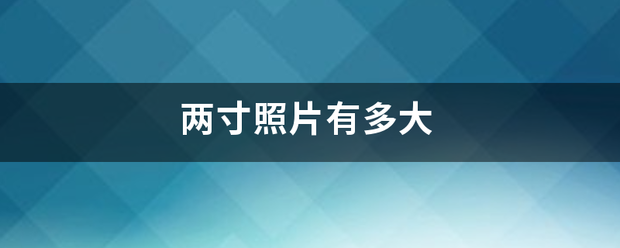 两寸照片有多大